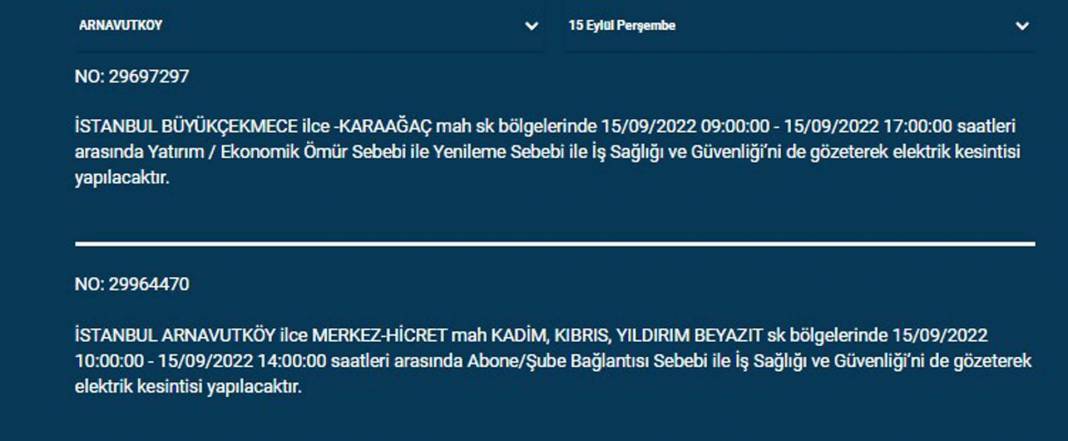 ARNAVUTKOY

15 Eylül Perşembe

NO: 29697297

İSTANBUL BÜYÜKÇEKMECE ilce -KARAAĞAÇ mah sk bölgelerinde 15/09/2022 09:00:00 - 15/09/2022 17:00:00 saatleri arasında Yatırım / Ekonomik Ömür Sebebi ile Yenileme Sebebi ile İş Sağlığı ve Güvenliği'ni de gözeterek elektrik kesintisi yapılacaktır.

NO: 29964470

İSTANBUL ARNAVUTKÖY ilce MERKEZ-HİCRET mah KADİM, KIBRIS, YILDIRIM BEYAZIT sk bölgelerinde 15/09/2022 10:00:00 - 15/09/2022 14:00:00 saatleri arasında Abone/Şube Bağlantısı Sebebi ile İş Sağlığı ve Güvenliği'ni de gözeterek elektrik kesintisi yapılacaktır.